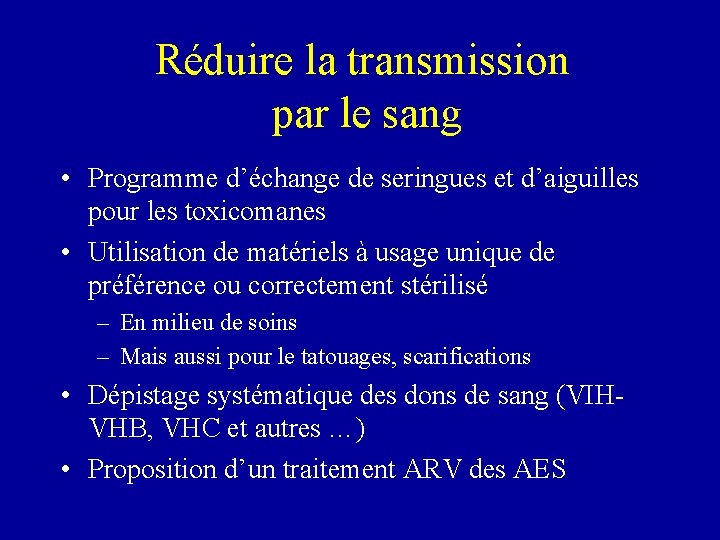 Réduire la transmission par le sang

• Programme d’échange de seringues et d’aiguilles pour les toxicomanes
• Utilisation de matériels à usage unique de préférence ou correctement stérilisé
– En milieu de soins
– Mais aussi pour le tatouages, scarifications
• Dépistage systématique des dons de sang (VIH-VHB, VHC et autres …)
• Proposition d’un traitement ARV des AES